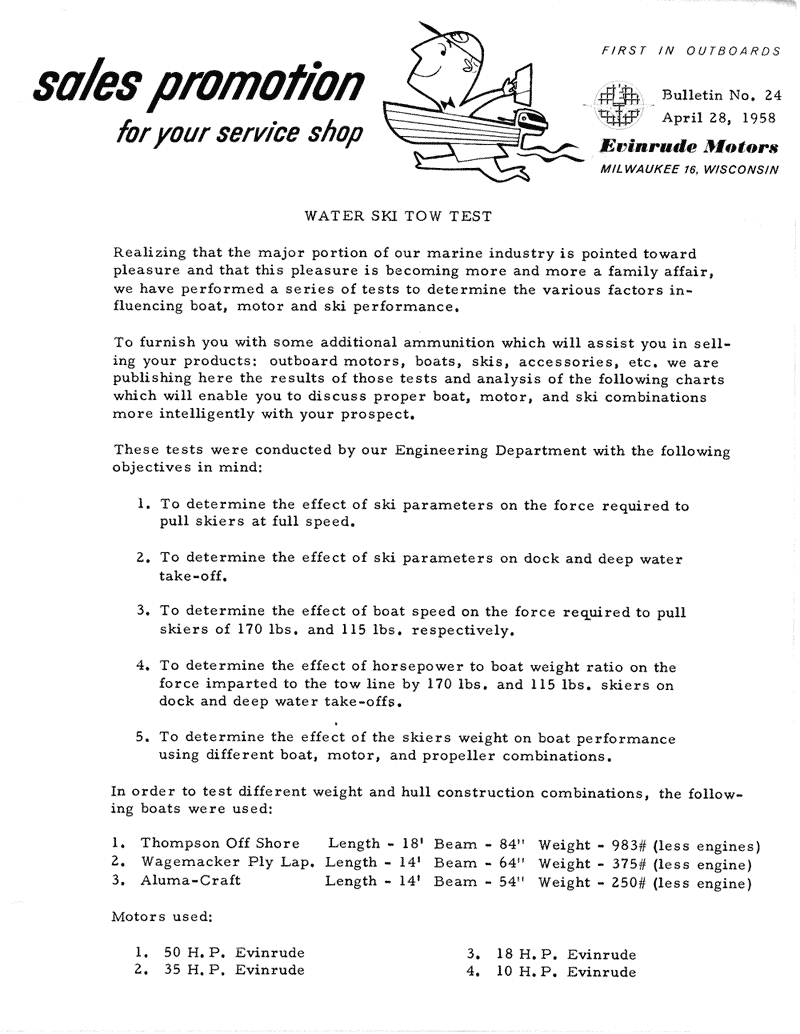 sales promotion
for your service shop

FIRST IN OUTBOARDS

Bulletin No. 24
April 28, 1958

Evinrude Motors
MILWAUKEE 16, WISCONSIN

WATER SKI TOW TEST

Realizing that the major portion of our marine industry is pointed toward pleasure and that this pleasure is becoming more and more a family affair, we have performed a series of tests to determine the various factors influencing boat, motor and ski performance.

To furnish you with some additional ammunition which will assist you in selling your products: outboard motors, boats, skis, accessories, etc. we are publishing here the results of those tests and analysis of the following charts which will enable you to discuss proper boat, motor, and ski combinations more intelligently with your prospect.

These tests were conducted by our Engineering Department with the following objectives in mind:

1. To determine the effect of ski parameters on the force required to pull skiers at full speed.

2. To determine the effect of ski parameters on dock and deep water take-off.

3. To determine the effect of boat speed on the force required to pull skiers of 170 lbs. and 115 lbs. respectively.

4. To determine the effect of horsepower to boat weight ratio on the force imparted to the tow line by 170 lbs. and 115 lbs. skiers on dock and deep water take-offs.

5. To determine the effect of the skiers weight on boat performance using different boat, motor, and propeller combinations.

In order to test different weight and hull construction combinations, the following boats were used:

1. Thompson Off Shore Length - 18' Beam - 84" Weight - 983# (less engines)
2. Wagemacker Ply Lap. Length - 14' Beam - 64" Weight - 375# (less engine)
3. Aluma-Craft Length - 14' Beam - 54" Weight - 250# (less engine)

Motors used:

1. 50 H.P. Evinrude
2. 35 H.P. Evinrude
3. 18 H.P. Evinrude
4. 10 H.P. Evinrude